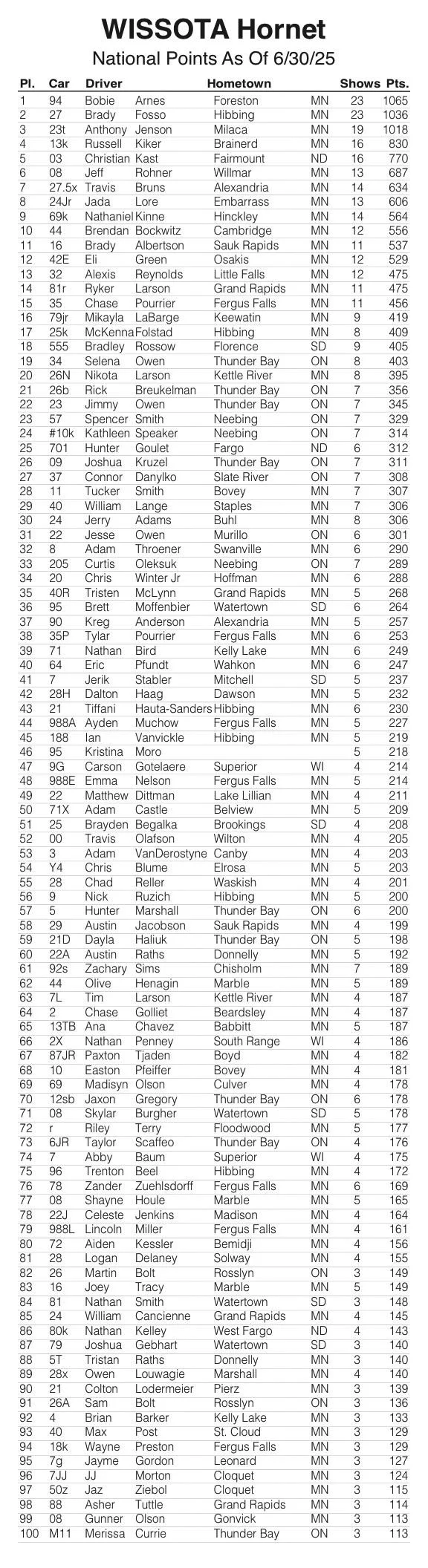 WISSOTA Hornet
National Points As Of 6/30/25

| Pl. | Car | Driver | | Hometown | | Shows | Pts. |
|---|---|---|---|---|---|---|---|
| 1 | 94 | Bobie | Arnes | Foreston | MN | 23 | 1065 |
| 2 | 27 | Brady | Fosso | Hibbing | MN | 23 | 1036 |
| 3 | 23t | Anthony | Jenson | Milaca | MN | 19 | 1018 |
| 4 | 13k | Russell | Kiker | Brainerd | MN | 16 | 830 |
| 5 | 03 | Christian | Kast | Fairmount | ND | 16 | 770 |
| 6 | 08 | Jeff | Rohner | Willmar | MN | 13 | 687 |
| 7 | 27.5x | Travis | Bruns | Alexandria | MN | 14 | 634 |
| 8 | 24Jr | Jada | Lore | Embarrass | MN | 13 | 606 |
| 9 | 69k | Nathaniel | Kinne | Hinckley | MN | 14 | 564 |
| 10 | 44 | Brendan | Bockwitz | Cambridge | MN | 12 | 556 |
| 11 | 16 | Brady | Albertson | Sauk Rapids | MN | 11 | 537 |
| 12 | 42E | Eli | Green | Osakis | MN | 12 | 529 |
| 13 | 32 | Alexis | Reynolds | Little Falls | MN | 12 | 475 |
| 14 | 81r | Ryker | Larson | Grand Rapids | MN | 11 | 475 |
| 15 | 35 | Chase | Pourrier | Fergus Falls | MN | 11 | 456 |
| 16 | 79jr | Mikayla | LaBarge | Keewatin | MN | 9 | 419 |
| 17 | 25k | McKenna | Folstad | Hibbing | MN | 8 | 409 |
| 18 | 555 | Bradley | Rossow | Florence | SD | 9 | 405 |
| 19 | 34 | Selena | Owen | Thunder Bay | ON | 8 | 403 |
| 20 | 26N | Nikota | Larson | Kettle River | MN | 8 | 395 |
| 21 | 26b | Rick | Breukelman | Thunder Bay | ON | 7 | 356 |
| 22 | 23 | Jimmy | Owen | Thunder Bay | ON | 7 | 345 |
| 23 | 57 | Spencer | Smith | Neebing | ON | 7 | 329 |
| 24 | #10k | Kathleen | Speaker | Neebing | ON | 7 | 314 |
| 25 | 701 | Hunter | Goulet | Fargo | ND | 6 | 312 |
| 26 | 09 | Joshua | Kruzel | Thunder Bay | ON | 7 | 311 |
| 27 | 37 | Connor | Danylko | Slate River | ON | 7 | 308 |
| 28 | 11 | Tucker | Smith | Bovey | MN | 7 | 307 |
| 29 | 40 | William | Lange | Staples | MN | 7 | 306 |
| 30 | 24 | Jerry | Adams | Buhl | MN | 8 | 306 |
| 31 | 22 | Jesse | Owen | Murillo | ON | 6 | 301 |
| 32 | 8 | Adam | Throener | Swanville | MN | 6 | 290 |
| 33 | 205 | Curtis | Oleksuk | Neebing | ON | 7 | 289 |
| 34 | 20 | Chris | Winter Jr | Hoffman | MN | 6 | 288 |
| 35 | 40R | Tristen | McLynn | Grand Rapids | MN | 5 | 268 |
| 36 | 95 | Brett | Moffenbier | Watertown | SD | 6 | 264 |
| 37 | 90 | Kreg | Anderson | Alexandria | MN | 5 | 257 |
| 38 | 35P | Tylar | Pourrier | Fergus Falls | MN | 6 | 253 |
| 39 | 71 | Nathan | Bird | Kelly Lake | MN | 6 | 249 |
| 40 | 64 | Eric | Pfundt | Wahkon | MN | 6 | 247 |
| 41 | 7 | Jerik | Stabler | Mitchell | SD | 5 | 237 |
| 42 | 28H | Dalton | Haag | Dawson | MN | 5 | 232 |
| 43 | 21 | Tiffani | Hauta-Sanders | Hibbing | MN | 6 | 230 |
| 44 | 988A | Ayden | Muchow | Fergus Falls | MN | 5 | 227 |
| 45 | 188 | Ian | Vanvickle | Hibbing | MN | 5 | 219 |
| 46 | 95 | Kristina | Moro | | | 5 | 218 |
| 47 | 9G | Carson | Gotelaere | Superior | WI | 4 | 214 |
| 48 | 988E | Emma | Nelson | Fergus Falls | MN | 5 | 214 |
| 49 | 22 | Matthew | Dittman | Lake Lillian | MN | 4 | 211 |
| 50 | 71X | Adam | Castle | Belview | MN | 5 | 209 |
| 51 | 25 | Brayden | Begalka | Brookings | SD | 4 | 208 |
| 52 | 00 | Travis | Olafson | Wilton | MN | 4 | 205 |
| 53 | 3 | Adam | VanDerostyne | Canby | MN | 4 | 203 |
| 54 | Y4 | Chris | Blume | Elrosa | MN | 5 | 203 |
| 55 | 28 | Chad | Reller | Waskish | MN | 4 | 201 |
| 56 | 9 | Nick | Ruzich | Hibbing | MN | 5 | 200 |
| 57 | 5 | Hunter | Marshall | Thunder Bay | ON | 6 | 200 |
| 58 | 29 | Austin | Jacobson | Sauk Rapids | MN | 4 | 199 |
| 59 | 21D | Dayla | Haliuk | Thunder Bay | ON | 5 | 198 |
| 60 | 22A | Austin | Raths | Donnelly | MN | 5 | 192 |
| 61 | 92s | Zachary | Sims | Chisholm | MN | 7 | 189 |
| 62 | 44 | Olive | Henagin | Marble | MN | 5 | 189 |
| 63 | 7L | Tim | Larson | Kettle River | MN | 4 | 187 |
| 64 | 2 | Chase | Golliet | Beardsley | MN | 4 | 187 |
| 65 | 13TB | Ana | Chavez | Babbitt | MN | 5 | 187 |
| 66 | 2X | Nathan | Penney | South Range | WI | 4 | 186 |
| 67 | 87JR | Paxton | Tjaden | Boyd | MN | 4 | 182 |
| 68 | 10 | Easton | Pfeiffer | Bovey | MN | 4 | 181 |
| 69 | 69 | Madisyn | Olson | Culver | MN | 4 | 178 |
| 70 | 12sb | Jaxon | Gregory | Thunder Bay | ON | 6 | 178 |
| 71 | 08 | Skylar | Burgher | Watertown | SD | 5 | 178 |
| 72 | r | Riley | Terry | Floodwood | MN | 5 | 177 |
| 73 | 6JR | Taylor | Scaffeo | Thunder Bay | ON | 4 | 176 |
| 74 | 7 | Abby | Baum | Superior | WI | 4 | 175 |
| 75 | 96 | Trenton | Beel | Hibbing | MN | 4 | 172 |
| 76 | 78 | Zander | Zuehlsdorff | Fergus Falls | MN | 6 | 169 |
| 77 | 08 | Shayne | Houle | Marble | MN | 5 | 165 |
| 78 | 22J | Celeste | Jenkins | Madison | MN | 4 | 164 |
| 79 | 988L | Lincoln | Miller | Fergus Falls | MN | 4 | 161 |
| 80 | 72 | Aiden | Kessler | Bemidji | MN | 4 | 156 |
| 81 | 28 | Logan | Delaney | Solway | MN | 4 | 155 |
| 82 | 26 | Martin | Bolt | Rosslyn | ON | 3 | 149 |
| 83 | 16 | Joey | Tracy | Marble | MN | 5 | 149 |
| 84 | 81 | Nathan | Smith | Watertown | SD | 3 | 148 |
| 85 | 24 | William | Cancienne | Grand Rapids | MN | 4 | 145 |
| 86 | 80k | Nathan | Kelley | West Fargo | ND | 4 | 143 |
| 87 | 79 | Joshua | Gebhart | Watertown | SD | 3 | 140 |
| 88 | 5T | Tristan | Raths | Donnelly | MN | 3 | 140 |
| 89 | 28x | Owen | Louwagie | Marshall | MN | 4 | 140 |
| 90 | 21 | Colton | Lodermeier | Pierz | MN | 3 | 139 |
| 91 | 26A | Sam | Bolt | Rosslyn | ON | 3 | 136 |
| 92 | 4 | Brian | Barker | Kelly Lake | MN | 3 | 133 |
| 93 | 40 | Max | Post | St. Cloud | MN | 3 | 129 |
| 94 | 18k | Wayne | Preston | Fergus Falls | MN | 3 | 129 |
| 95 | 7g | Jayme | Gordon | Leonard | MN | 3 | 127 |
| 96 | 7JJ | JJ | Morton | Cloquet | MN | 3 | 124 |
| 97 | 50z | Jaz | Ziebol | Cloquet | MN | 3 | 115 |
| 98 | 88 | Asher | Tuttle | Grand Rapids | MN | 3 | 114 |
| 99 | 08 | Gunner | Olson | Gonvick | MN | 3 | 113 |
| 100 | M11 | Merissa | Currie | Thunder Bay | ON | 3 | 113 |